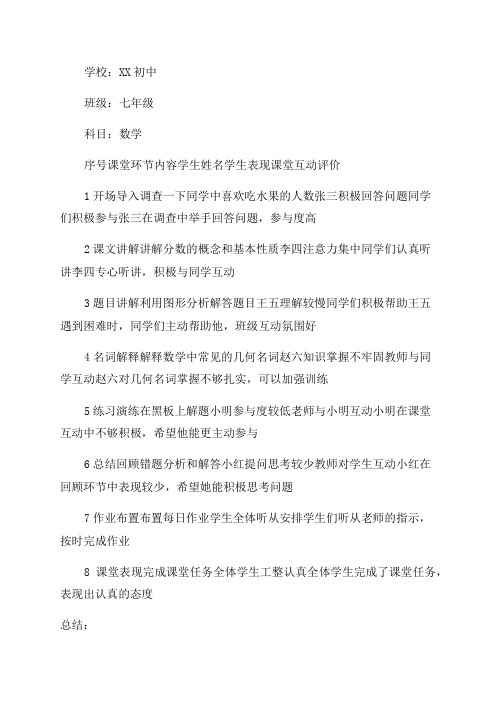 学校：XX 初中

班级：七年级

科目：数学

序号课堂环节内容学生姓名学生表现课堂互动评价

1 开场导入调查一下同学中喜欢吃水果的人数张三积极回答问题同学们积极参与张三在调查中举手回答问题，参与度高

2 课文讲解讲解分数的概念和基本性质李四注意力集中同学们认真听讲李四专心听讲，积极与同学互动

3 题目讲解利用图形分析解答题目王五理解较慢同学们积极帮助王五遇到困难时，同学们主动帮助他，班级互动氛围好

4 名词解释解释数学中常见的几何名词赵六知识掌握不牢固教师与同学互动赵六对几何名词掌握不够扎实，可以加强训练

5 练习演练在黑板上解题小明参与度较低老师与小明互动小明在课堂互动中不够积极，希望他能更主动参与

6 总结回顾错题分析和解答小红提问思考较少教师对学生互动小红在回顾环节中表现较少，希望她能积极思考问题

7 作业布置布置每日作业学生全体听从安排学生们听从老师的指示，按时完成作业

8 课堂表现完成课堂任务全体学生工整认真全体学生完成了课堂任务，表现出认真的态度

总结：